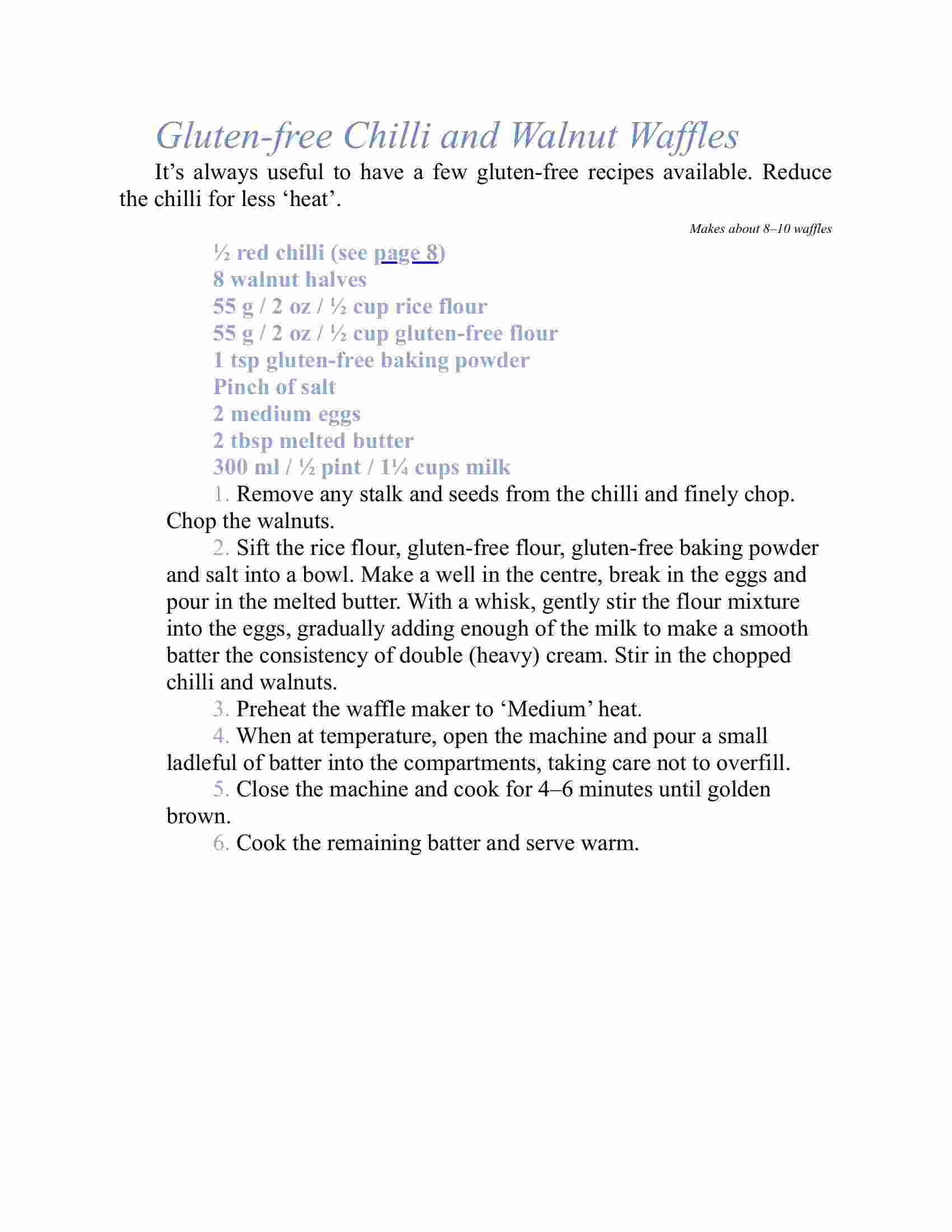 Gluten-free Chilli and Walnut Waffles

It’s always useful to have a few gluten-free recipes available. Reduce the chilli for less ‘heat’.

Makes about 8–10 waffles

½ red chilli (see page 8)
8 walnut halves
55 g / 2 oz / ½ cup rice flour
55 g / 2 oz / ½ cup gluten-free flour
1 tsp gluten-free baking powder
Pinch of salt
2 medium eggs
2 tbsp melted butter
300 ml / ½ pint / 1¼ cups milk

1. Remove any stalk and seeds from the chilli and finely chop. Chop the walnuts.

2. Sift the rice flour, gluten-free flour, gluten-free baking powder and salt into a bowl. Make a well in the centre, break in the eggs and pour in the melted butter. With a whisk, gently stir the flour mixture into the eggs, gradually adding enough of the milk to make a smooth batter the consistency of double (heavy) cream. Stir in the chopped chilli and walnuts.

3. Preheat the waffle maker to ‘Medium’ heat.

4. When at temperature, open the machine and pour a small ladleful of batter into the compartments, taking care not to overfill.

5. Close the machine and cook for 4–6 minutes until golden brown.

6. Cook the remaining batter and serve warm.